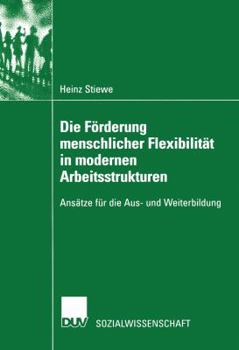 Heinz Stiewe

Die Förderung menschlicher Flexibilität in modernen Arbeitsstrukturen

Ansätze für die Aus- und Weiterbildung

DUV SOZIALWISSENSCHAFT